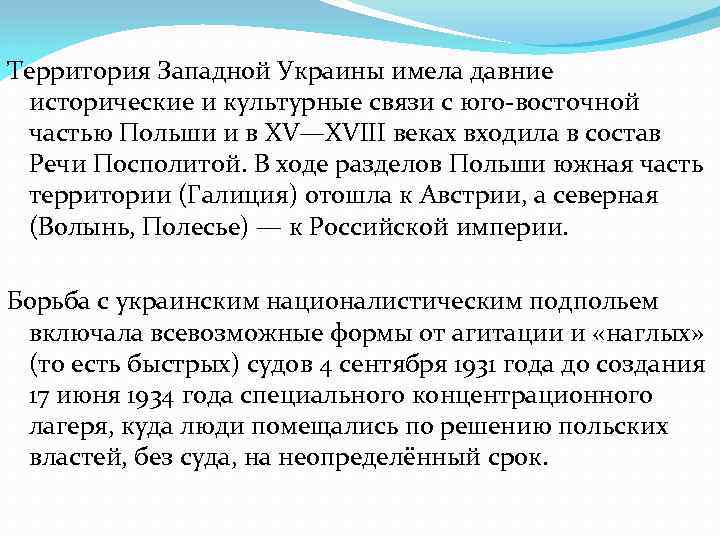 Территория Западной Украины имела давние исторические и культурные связи с юго-восточной частью Польши и в XV—XVIII веках входила в состав Речи Посполитой. В ходе разделов Польши южная часть территории (Галиция) отошла к Австрии, а северная (Волынь, Полесье) — к Российской империи.

Борьба с украинским националистическим подпольем включала всевозможные формы от агитации и «наглых» (то есть быстрых) судов 4 сентября 1931 года до создания 17 июня 1934 года специального концентрационного лагеря, куда люди помещались по решению польских властей, без суда, на неопределённый срок.